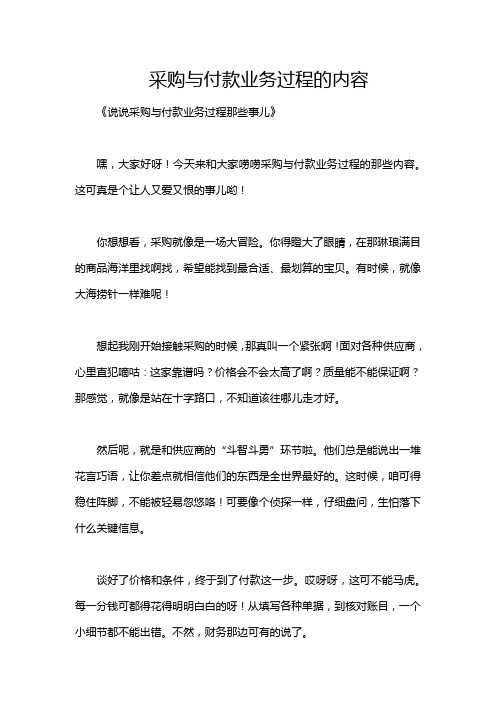 采购与付款业务过程的内容

《说说采购与付款业务过程那些事儿》

嘿，大家好呀！今天来和大家唠唠采购与付款业务过程的那些内容。这可真是个让人又爱又恨的事儿哟！

你想想看，采购就像是一场大冒险。你得瞪大了眼睛，在那琳琅满目的商品海洋里找啊找，希望能找到最合适、最划算的宝贝。有时候，就像大海捞针一样难呢！

想起我刚开始接触采购的时候，那真叫一个紧张啊！面对各种供应商，心里直犯嘀咕：这家靠谱吗？价格会不会太高了啊？质量能不能保证啊？那感觉，就像是站在十字路口，不知道该往哪儿走才好。

然后呢，就是和供应商的“斗智斗勇”环节啦。他们总是能说出一堆花言巧语，让你差点就相信他们的东西是全世界最好的。这时候，咱可得稳住阵脚，不能被轻易忽悠咯！可要像个侦探一样，仔细盘问，生怕落下什么关键信息。

谈好了价格和条件，终于到了付款这一步。哎呀呀，这可不能马虎。每一分钱可都得花得明明白白的呀！从填写各种单据，到核对账目，一个小细节都不能出错。不然，财务那边可有的说了。